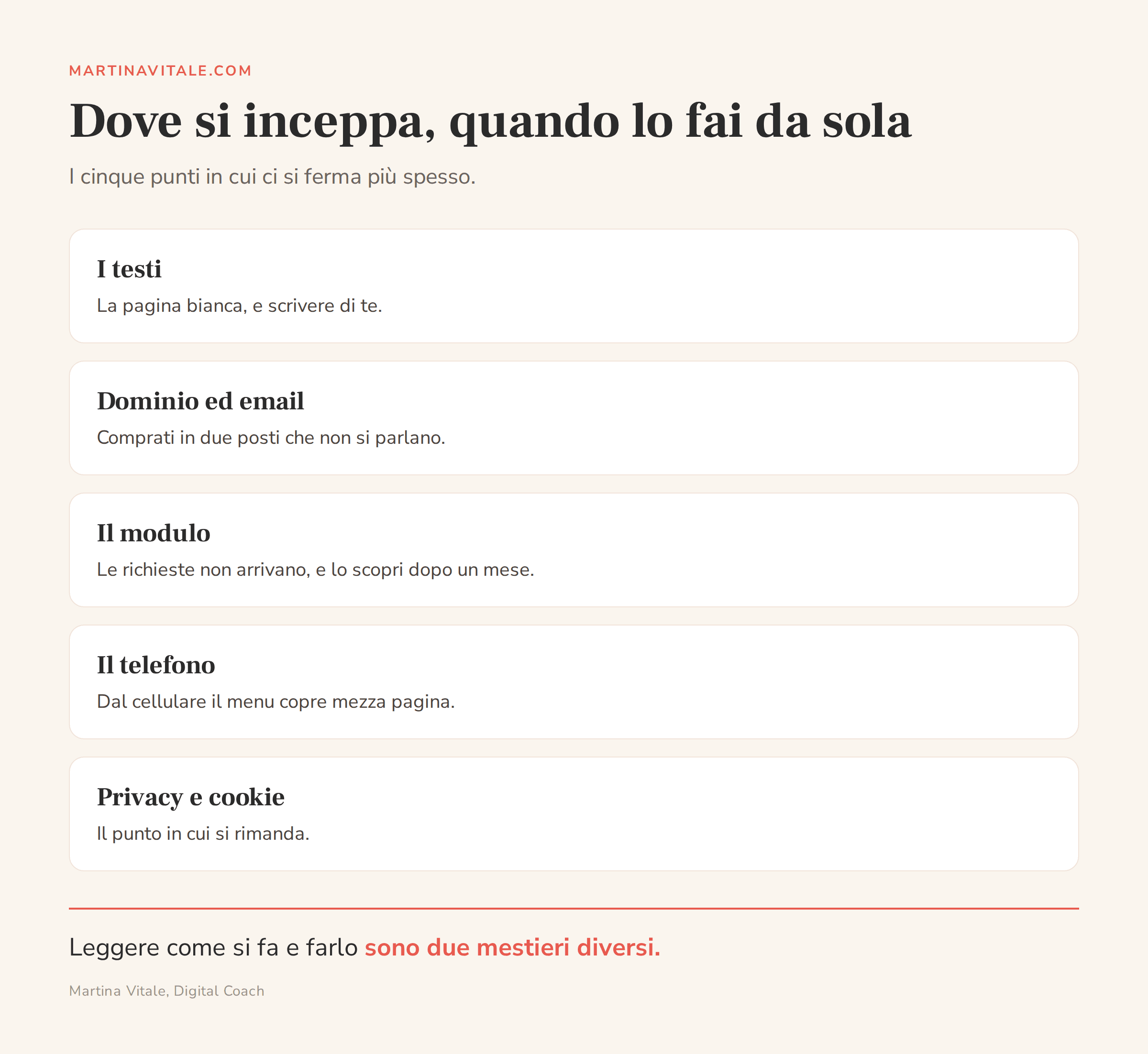 MARTINAVITALE.COM

Dove si inceppa, quando lo fai da sola

I cinque punti in cui ci si ferma più spesso.

I testi
La pagina bianca, e scrivere di te.

Dominio ed email
Comprati in due posti che non si parlano.

Il modulo
Le richieste non arrivano, e lo scopri dopo un mese.

Il telefono
Dal cellulare il menu copre mezza pagina.

Privacy e cookie
Il punto in cui si rimanda.

Leggere come si fa e farlo sono due mestieri diversi.

Martina Vitale, Digital Coach